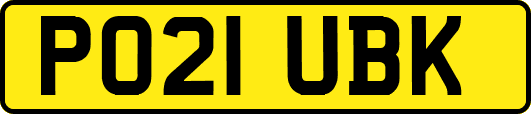 PO21 UBK